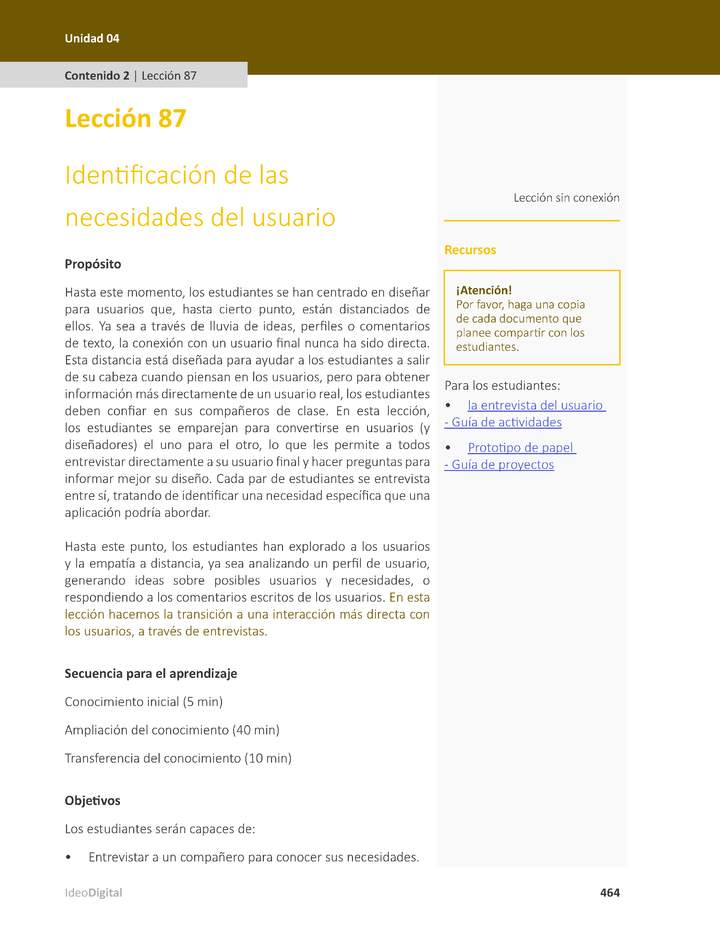 Unidad 04

Contenido 2 | Lección 87

Lección 87

Identificación de las necesidades del usuario

Propósito

Hasta este momento, los estudiantes se han centrado en diseñar para usuarios que, hasta cierto punto, están distanciados de ellos. Ya sea a través de lluvia de ideas, perfiles o comentarios de texto, la conexión con un usuario final nunca ha sido directa. Esta distancia está diseñada para ayudar a los estudiantes a salir de su cabeza cuando piensan en los usuarios, pero para obtener información más directamente de un usuario real, los estudiantes deben confiar en sus compañeros de clase. En esta lección, los estudiantes se emparejan para convertirse en usuarios (y diseñadores) el uno para el otro, lo que les permite a todos entrevistar directamente a su usuario final y hacer preguntas para informar mejor su diseño. Cada par de estudiantes se entrevista entre sí, tratando de identificar una necesidad específica que una aplicación podría abordar.

Hasta este punto, los estudiantes han explorado a los usuarios y la empatía a distancia, ya sea analizando un perfil de usuario, generando ideas sobre posibles usuarios y necesidades, o respondiendo a los comentarios escritos de los usuarios. En esta lección hacemos la transición a una interacción más directa con los usuarios, a través de entrevistas.

Secuencia para el aprendizaje

Conocimiento inicial (5 min)

Ampliación del conocimiento (40 min)

Transferencia del conocimiento (10 min)

Objetivos

Los estudiantes serán capaces de:

• Entrevistar a un compañero para conocer sus necesidades.

Lección sin conexión

Recursos

¡Atención!
Por favor, haga una copia de cada documento que planee compartir con los estudiantes.

Para los estudiantes:
• la entrevista del usuario - Guía de actividades
• Prototipo de papel - Guía de proyectos

IdeoDigital

464